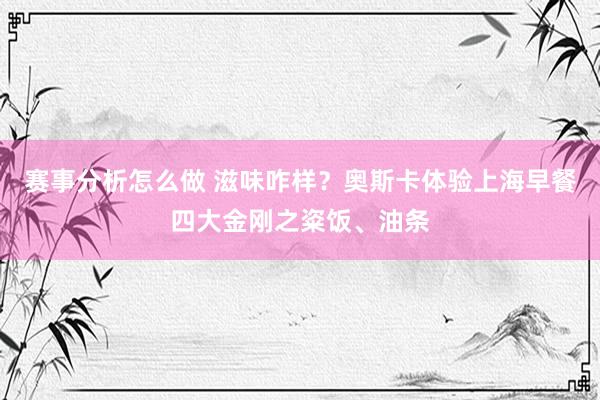 赛事分析怎么做 滋味咋样？奥斯卡体验上海早餐四大金刚之粢饭、油条